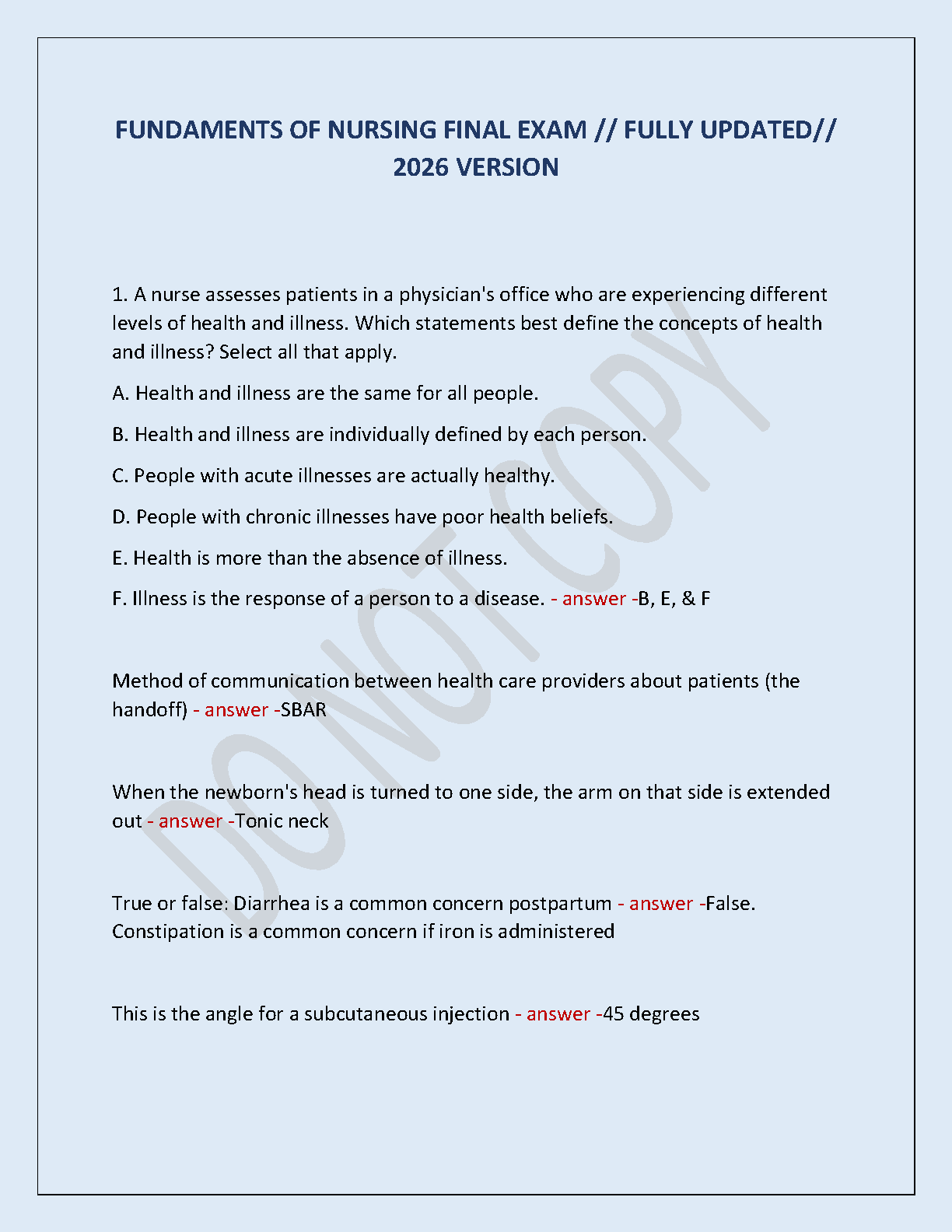 FUNDAMENTS OF NURSING FINAL EXAM // FULLY UPDATED// 2026 VERSION

1. A nurse assesses patients in a physician's office who are experiencing different levels of health and illness. Which statements best define the concepts of health and illness? Select all that apply.

A. Health and illness are the same for all people.

B. Health and illness are individually defined by each person.

C. People with acute illnesses are actually healthy.

D. People with chronic illnesses have poor health beliefs.

E. Health is more than the absence of illness.

F. Illness is the response of a person to a disease. - answer -B, E, & F

Method of communication between health care providers about patients (the handoff) - answer -SBAR

When the newborn's head is turned to one side, the arm on that side is extended out - answer -Tonic neck

True or false: Diarrhea is a common concern postpartum - answer -False. Constipation is a common concern if iron is administered

This is the angle for a subcutaneous injection - answer -45 degrees

DO NOT COPY